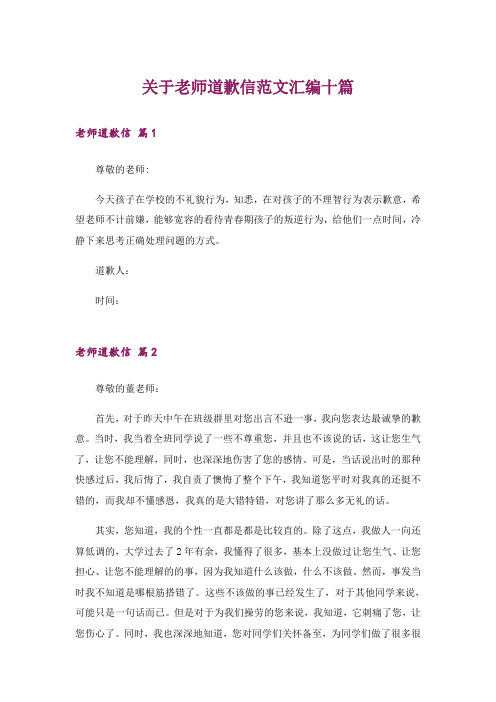 关于老师道歉信范文汇编十篇

老师道歉信 篇1

尊敬的老师:

今天孩子在学校的不礼貌行为，知悉，在对孩子的不理智行为表示歉意，希望老师不计前嫌，能够宽容的看待青春期孩子的叛逆行为，给他们一点时间，冷静下来思考正确处理问题的方式。

道歉人：

时间：

老师道歉信 篇2

尊敬的董老师：

首先，对于昨天中午在班级群里对您出言不逊一事，我向您表达最诚挚的歉意。当时，我当着全班同学说了一些不尊重您，并且也不该说的话，这让您生气了，让您不能理解，同时，也深深地伤害了您的感情。可是，当话说出时的那种快感过后，我后悔了，我自责了懊悔了整个下午，我知道您平时对我真的还挺不错的，而我却不懂感恩，我真的是大错特错，对您讲了那么多无礼的话。

其实，您知道，我的个性一直都是都是比较直的。除了这点，我做人一向还算低调的，大学过去了2年有余，我懂得了很多，基本上没做过让您生气、让您担心、让您不能理解的的事，因为我知道什么该做，什么不该做。然而，事发当时我不知道是哪根筋搭错了。这些不该做的事已经发生了，对于其他同学来说，可能只是一句话而已。但是对于为我们操劳的您来说，我知道，它刺痛了您，让您伤心了。同时，我也深深地知道，您对同学们关怀备至，为同学们做了很多很